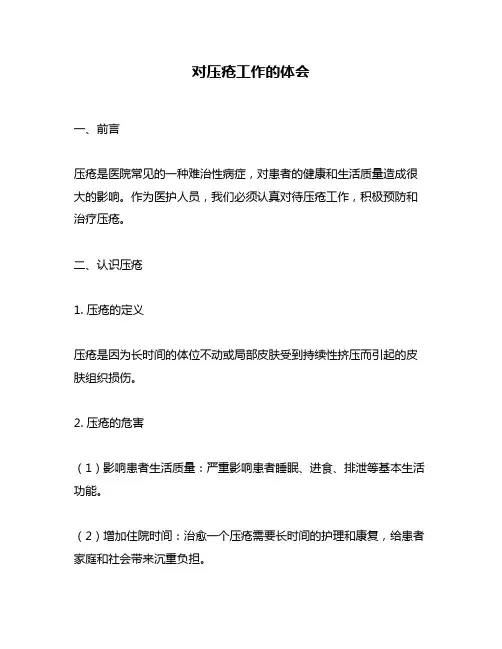 对压疮工作的体会

一、前言

压疮是医院常见的一种难治性病症，对患者的健康和生活质量造成很大的影响。作为医护人员，我们必须认真对待压疮工作，积极预防和治疗压疮。

二、认识压疮

1. 压疮的定义

压疮是因为长时间的体位不动或局部皮肤受到持续性挤压而引起的皮肤组织损伤。

2. 压疮的危害

（1）影响患者生活质量：严重影响患者睡眠、进食、排泄等基本生活功能。

（2）增加住院时间：治愈一个压疮需要长时间的护理和康复，给患者家庭和社会带来沉重负担。